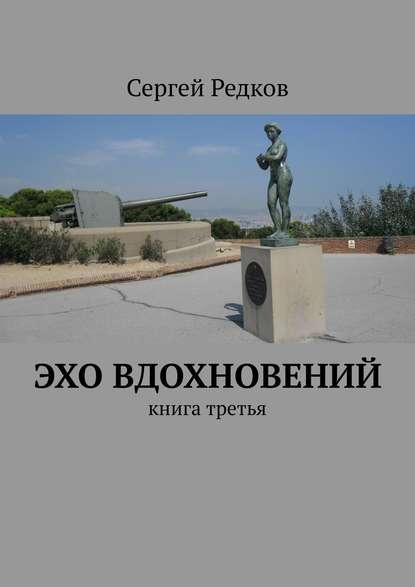 Сергей Редков

ЭХО ВДОХНОВЕНИЙ

книга третья